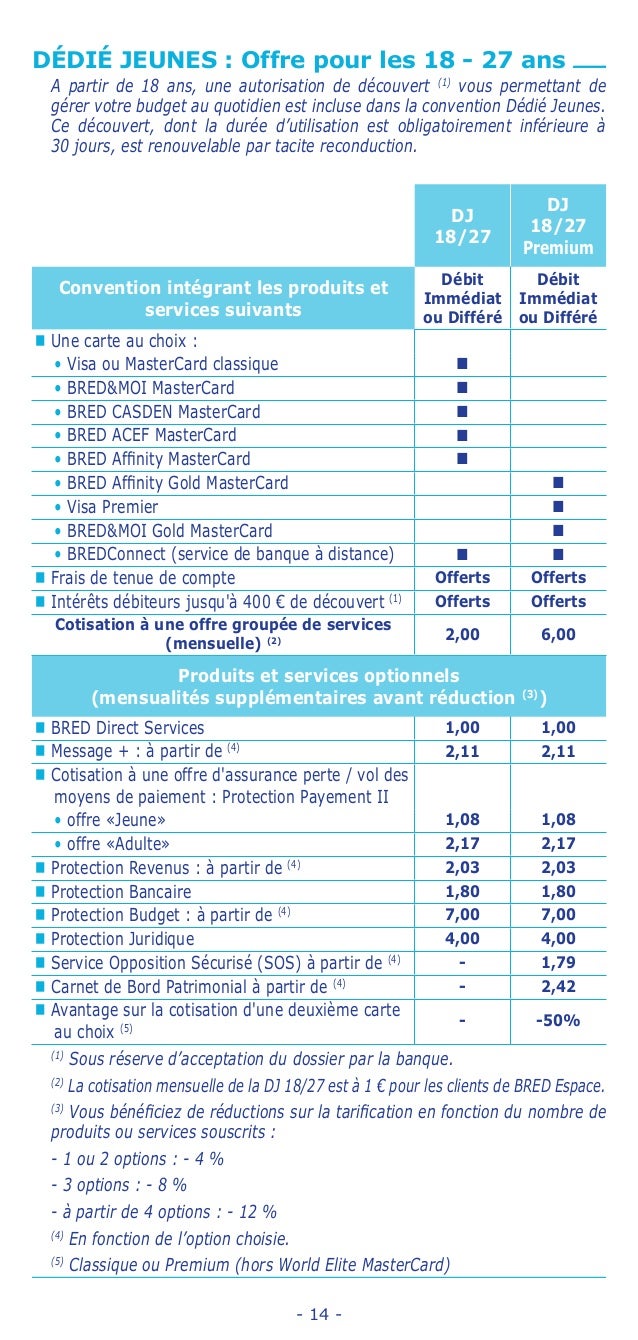 DÉDIÉ JEUNES : Offre pour les 18 - 27 ans

A partir de 18 ans, une autorisation de découvert $^{(1)}$ vous permettant de gérer votre budget au quotidien est incluse dans la convention Dédié Jeunes. Ce découvert, dont la durée d'utilisation est obligatoirement inférieure à 30 jours, est renouvelable par tacite reconduction.

| | DJ 18/27 | DJ 18/27 Premium |
|---|---|---|
| Convention intégrant les produits et services suivants | Débit Immédiat ou Différé | Débit Immédiat ou Différé |
| ■ Une carte au choix : | | |
| • Visa ou MasterCard classique | ■ | |
| • BRED&MOI MasterCard | ■ | |
| • BRED CASDEN MasterCard | ■ | |
| • BRED ACEF MasterCard | ■ | |
| • BRED Affinity MasterCard | ■ | |
| • BRED Affinity Gold MasterCard | | ■ |
| • Visa Premier | | ■ |
| • BRED&MOI Gold MasterCard | | ■ |
| • BREDConnect (service de banque à distance) | ■ | ■ |
| ■ Frais de tenue de compte | Offerts | Offerts |
| ■ Intérêts débiteurs jusqu'à 400 € de découvert $^{(1)}$ | Offerts | Offerts |
| Cotisation à une offre groupée de services (mensuelle) $^{(2)}$ | 2,00 | 6,00 |
| Produits et services optionnels (mensualités supplémentaires avant réduction $^{(3)}$) | | |
| ■ BRED Direct Services | 1,00 | 1,00 |
| ■ Message + : à partir de $^{(4)}$ | 2,11 | 2,11 |
| ■ Cotisation à une offre d'assurance perte / vol des moyens de paiement : Protection Payement II | | |
| • offre «Jeune» | 1,08 | 1,08 |
| • offre «Adulte» | 2,17 | 2,17 |
| ■ Protection Revenus : à partir de $^{(4)}$ | 2,03 | 2,03 |
| ■ Protection Bancaire | 1,80 | 1,80 |
| ■ Protection Budget : à partir de $^{(4)}$ | 7,00 | 7,00 |
| ■ Protection Juridique | 4,00 | 4,00 |
| ■ Service Opposition Sécurisé (SOS) à partir de $^{(4)}$ | - | 1,79 |
| ■ Carnet de Bord Patrimonial à partir de $^{(4)}$ | - | 2,42 |
| ■ Avantage sur la cotisation d'une deuxième carte au choix $^{(5)}$ | - | -50% |

$^{(1)}$ Sous réserve d'acceptation du dossier par la banque.
$^{(2)}$ La cotisation mensuelle de la DJ 18/27 est à 1 € pour les clients de BRED Espace.
$^{(3)}$ Vous bénéficiez de réductions sur la tarification en fonction du nombre de produits ou services souscrits :
- 1 ou 2 options : - 4 %
- 3 options : - 8 %
- à partir de 4 options : - 12 %
$^{(4)}$ En fonction de l'option choisie.
$^{(5)}$ Classique ou Premium (hors World Elite MasterCard)

- 14 -